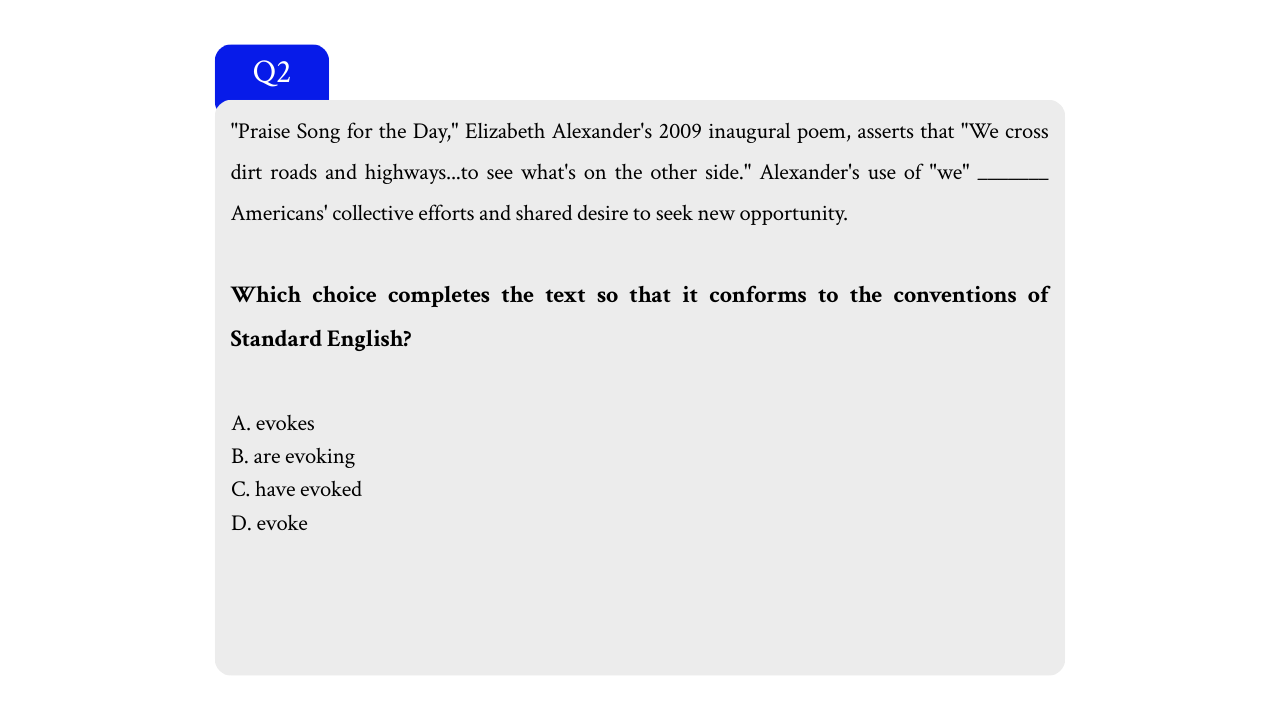 Q2

"Praise Song for the Day," Elizabeth Alexander's 2009 inaugural poem, asserts that "We cross dirt roads and highways...to see what's on the other side." Alexander's use of "we" ____ Americans' collective efforts and shared desire to seek new opportunity.

Which choice completes the text so that it conforms to the conventions of Standard English?

A. evokes
B. are evoking
C. have evoked
D. evoke